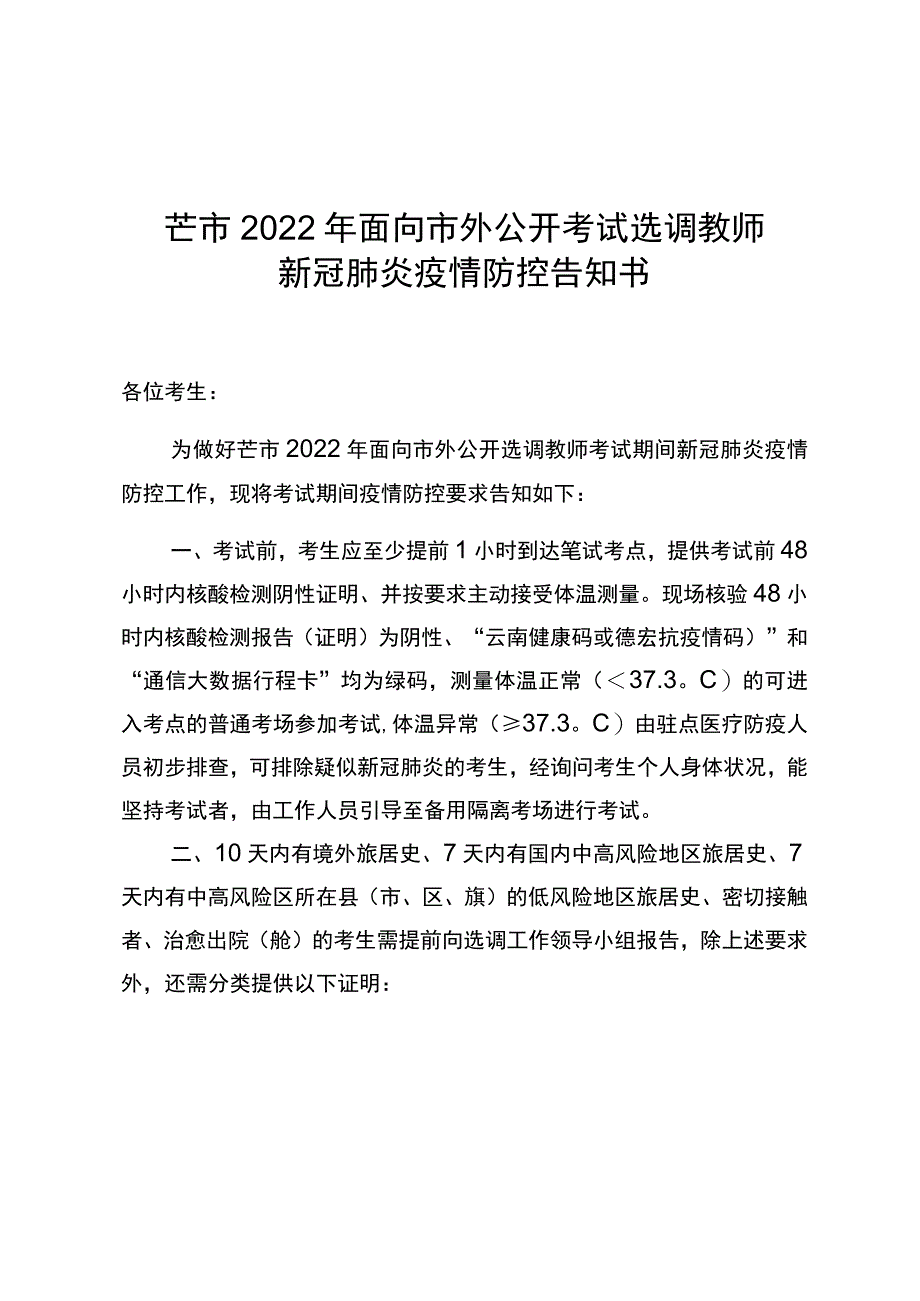 芒市2022年面向市外公开考试选调教师
新冠肺炎疫情防控告知书

各位考生：

为做好芒市2022年面向市外公开选调教师考试期间新冠肺炎疫情防控工作，现将考试期间疫情防控要求告知如下：

一、考试前，考生应至少提前1小时到达笔试考点，提供考试前48小时内核酸检测阴性证明、并按要求主动接受体温测量。现场核验48小时内核酸检测报告（证明）为阴性、“云南健康码或德宏抗疫情码）”和“通信大数据行程卡”均为绿码，测量体温正常（＜37.3。C）的可进入考点的普通考场参加考试，体温异常（≥37.3。C）由驻点医疗防疫人员初步排查，可排除疑似新冠肺炎的考生，经询问考生个人身体状况，能坚持考试者，由工作人员引导至备用隔离考场进行考试。

二、10天内有境外旅居史、7天内有国内中高风险地区旅居史、7天内有中高风险区所在县（市、区、旗）的低风险地区旅居史、密切接触者、治愈出院（舱）的考生需提前向选调工作领导小组报告，除上述要求外，还需分类提供以下证明：